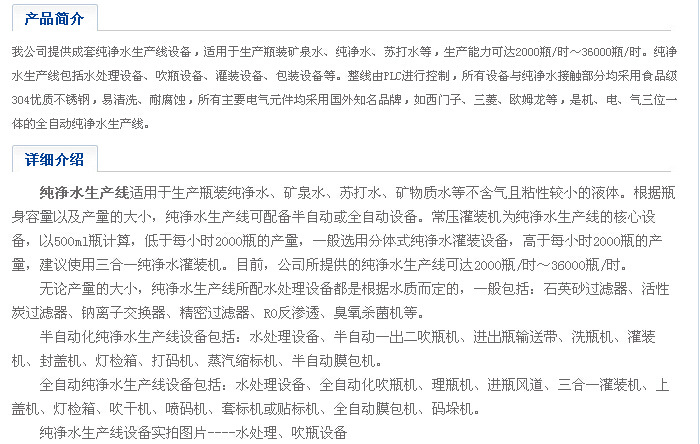 产品简介

我公司提供成套纯净水生产线设备，适用于生产瓶装矿泉水、纯净水、苏打水等，生产能力可达2000瓶/时～36000瓶/时。纯净水生产线包括水处理设备、吹瓶设备、灌装设备、包装设备等。整线由PLC进行控制，所有设备与纯净水接触部分均采用食品级304优质不锈钢，易清洗、耐腐蚀，所有主要电气元件均采用国外知名品牌，如西门子、三菱、欧姆龙等，是机、电、气三位一体的全自动纯净水生产线。

详细介绍

纯净水生产线适用于生产瓶装纯净水、矿泉水、苏打水、矿物质水等不含气且粘性较小的液体。根据瓶身容量以及产量的大小，纯净水生产线可配备半自动或全自动设备。常压灌装机为纯净水生产线的核心设备，以500ml瓶计算，低于每小时2000瓶的产量，一般选用分体式纯净水灌装设备，高于每小时2000瓶的产量，建议使用三合一纯净水灌装机。目前，公司所提供的纯净水生产线可达2000瓶/时～36000瓶/时。

无论产量的大小，纯净水生产线所配水处理设备都是根据水质而定的，一般包括：石英砂过滤器、活性炭过滤器、钠离子交换器、精密过滤器、RO反渗透、臭氧杀菌机等。

半自动化纯净水生产线设备包括：水处理设备、半自动一出二吹瓶机、进出瓶输送带、洗瓶机、灌装机、封盖机、灯检箱、打码机、蒸汽缩标机、半自动膜包机。

全自动纯净水生产线设备包括：水处理设备、全自动化吹瓶机、理瓶机、进瓶风道、三合一灌装机、上盖机、灯检箱、吹干机、喷码机、套标机或贴标机、全自动膜包机、码垛机。

纯净水生产线设备实拍图片----水处理、吹瓶设备